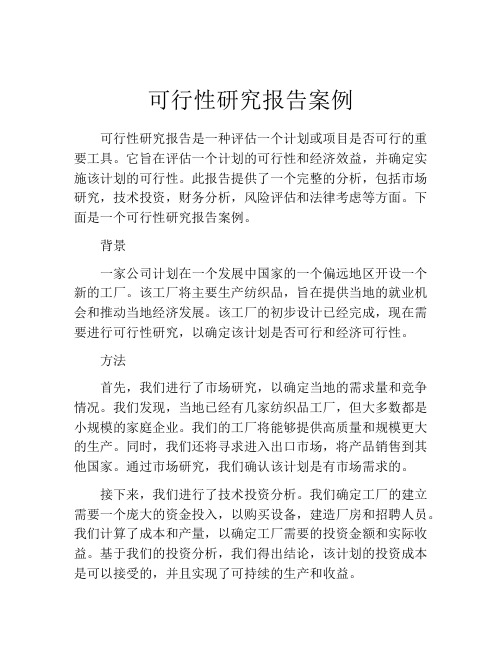 可行性研究报告案例

可行性研究报告是一种评估一个计划或项目是否可行的重要工具。它旨在评估一个计划的可行性和经济效益，并确定实施该计划的可行性。此报告提供了一个完整的分析，包括市场研究，技术投资，财务分析，风险评估和法律考虑等方面。下面是一个可行性研究报告案例。

背景

一家公司计划在一个发展中国家的一个偏远地区开设一个新的工厂。该工厂将主要生产纺织品，旨在提供当地的就业机会和推动当地经济发展。该工厂的初步设计已经完成，现在需要进行可行性研究，以确定该计划是否可行和经济可行性。

方法

首先，我们进行了市场研究，以确定当地的需求量和竞争情况。我们发现，当地已经有几家纺织品工厂，但大多数都是小规模的家庭企业。我们的工厂将能够提供高质量和规模更大的生产。同时，我们还将寻求进入出口市场，将产品销售到其他国家。通过市场研究，我们确认该计划是有市场需求的。

接下来，我们进行了技术投资分析。我们确定工厂的建立需要一个庞大的资金投入，以购买设备，建造厂房和招聘人员。我们计算了成本和产量，以确定工厂需要的投资金额和实际收益。基于我们的投资分析，我们得出结论，该计划的投资成本是可以接受的，并且实现了可持续的生产和收益。